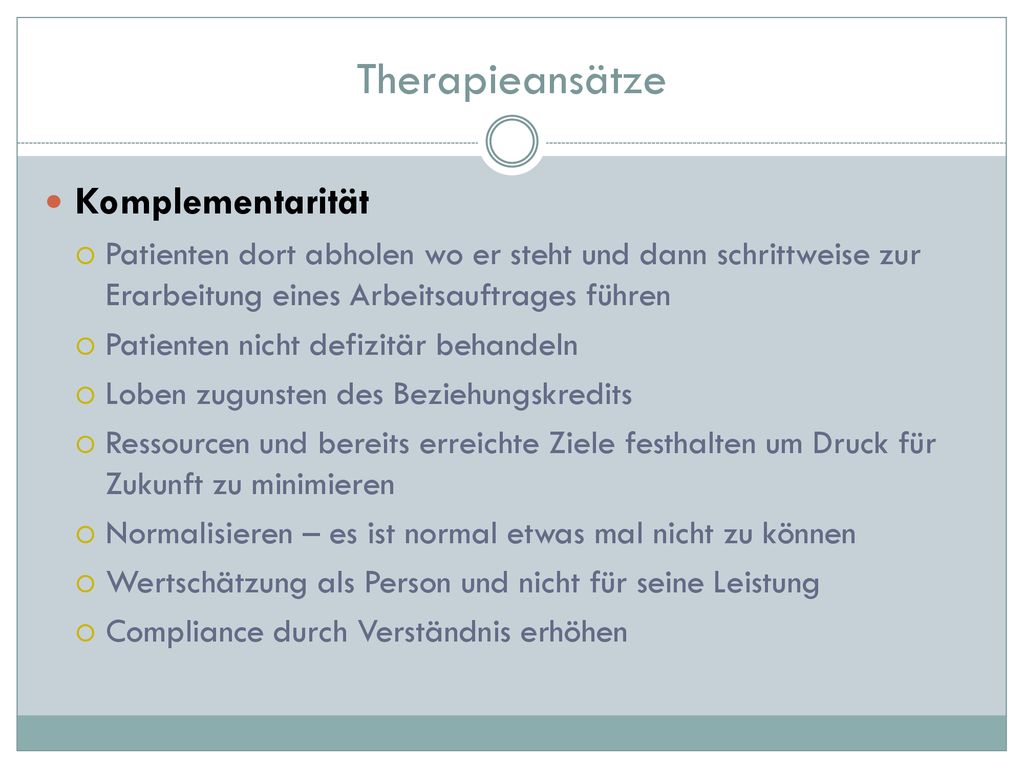 Therapieansätze

Komplementarität

Patienten dort abholen wo er steht und dann schrittweise zur Erarbeitung eines Arbeitsauftrages führen

Patienten nicht defizitär behandeln

Loben zugunsten des Beziehungskredits

Ressourcen und bereits erreichte Ziele festhalten um Druck für Zukunft zu minimieren

Normalisieren – es ist normal etwas mal nicht zu können

Wertschätzung als Person und nicht für seine Leistung

Compliance durch Verständnis erhöhen